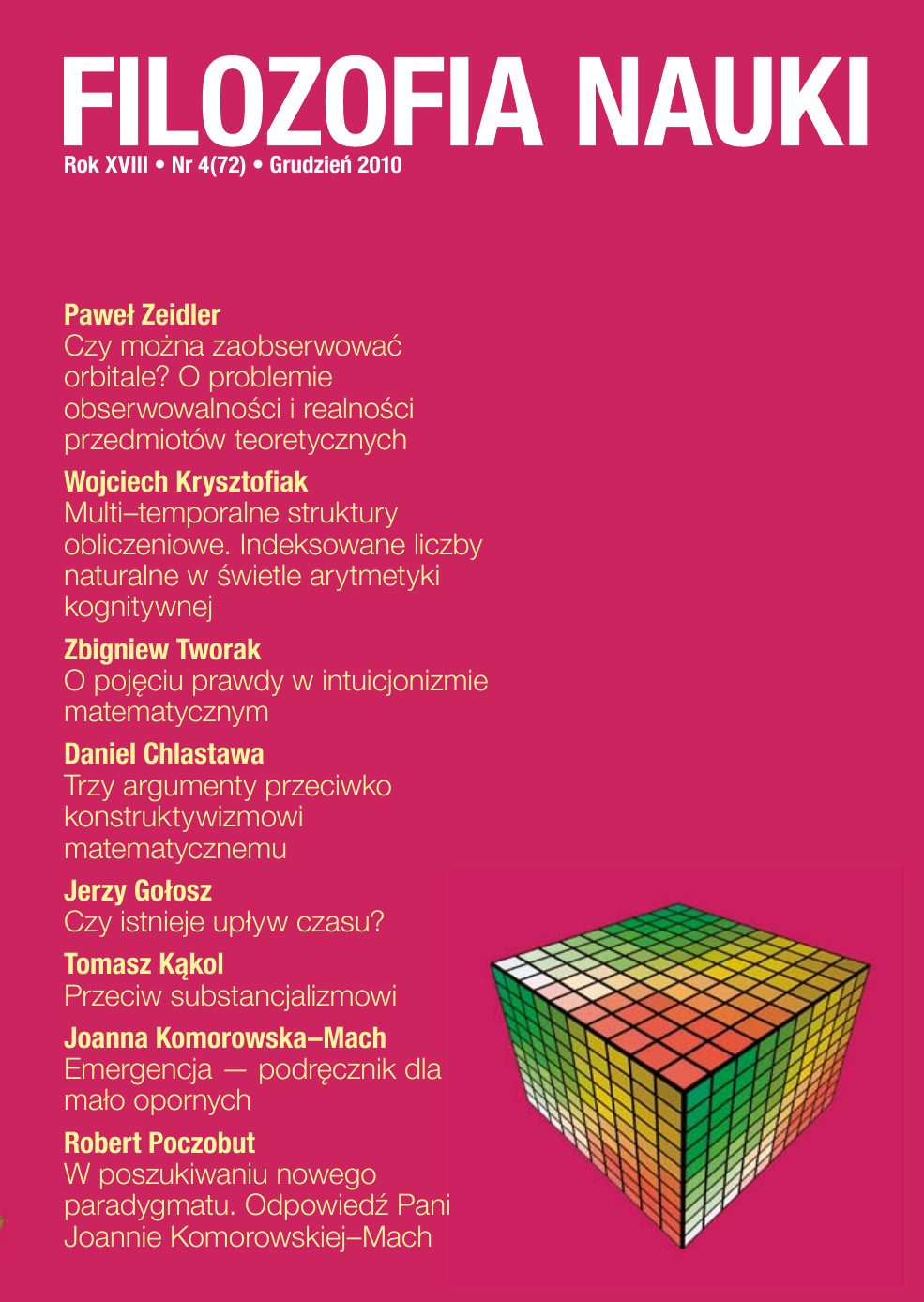 FILOZOFIA NAUKI
Rok XVIII • Nr 4(72) • Grudzień 2010

Paweł Zeidler
Czy można zaobserwować orbitale? O problemie obserwowalności i realności przedmiotów teoretycznych

Wojciech Krysztofiak
Multi–temporalne struktury obliczeniowe. Indeksowane liczby naturalne w świetle arytmetyki kognitywnej

Zbigniew Tworak
O pojęciu prawdy w intuicjonizmie matematycznym

Daniel Chlastawa
Trzy argumenty przeciwko konstruktywizmowi matematycznemu

Jerzy Gołosz
Czy istnieje upływ czasu?

Tomasz Kąkol
Przeciw substancjalizmowi

Joanna Komorowska–Mach
Emergencja — podręcznik dla mało opornych

Robert Poczobut
W poszukiwaniu nowego paradygmatu. Odpowiedź Pani Joannie Komorowskiej–Mach